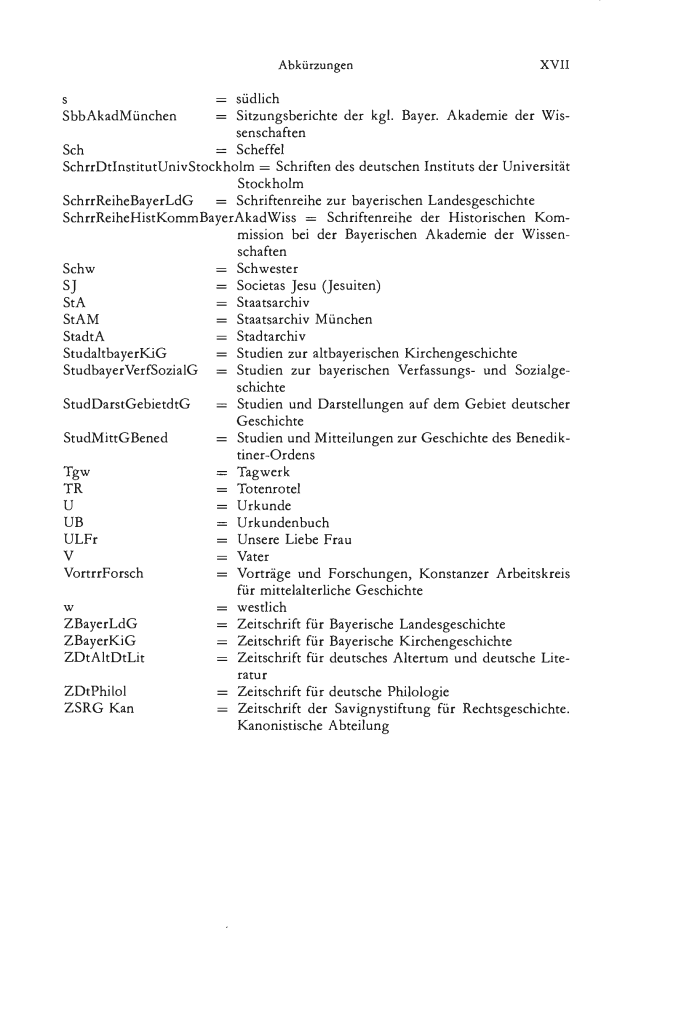 Abkürzungen XVII

s = südlich
SbbAkadMünchen = Sitzungsberichte der kgl. Bayer. Akademie der Wissenschaften
Sch = Scheffel
SchrrDtInstitutUnivStockholm = Schriften des deutschen Instituts der Universität Stockholm
SchrrReiheBayerLdG = Schriftenreihe zur bayerischen Landesgeschichte
SchrrReiheHistKommBayerAkadWiss = Schriftenreihe der Historischen Kommission bei der Bayerischen Akademie der Wissenschaften
Schw = Schwester
SJ = Societas Jesu (Jesuiten)
StA = Staatsarchiv
StAM = Staatsarchiv München
StadtA = Stadtarchiv
StudaltbayerKiG = Studien zur altbayerischen Kirchengeschichte
StudbayerVerfSozialG = Studien zur bayerischen Verfassungs- und Sozialgeschichte
StudDarstGebietdtG = Studien und Darstellungen auf dem Gebiet deutscher Geschichte
StudMittGBened = Studien und Mitteilungen zur Geschichte des Benediktiner-Ordens
Tgw = Tagwerk
TR = Totenrotel
U = Urkunde
UB = Urkundenbuch
ULFr = Unsere Liebe Frau
V = Vater
VortrrForsch = Vorträge und Forschungen, Konstanzer Arbeitskreis für mittelalterliche Geschichte
w = westlich
ZBayerLdG = Zeitschrift für Bayerische Landesgeschichte
ZBayerKiG = Zeitschrift für Bayerische Kirchengeschichte
ZDtAltDtLit = Zeitschrift für deutsches Altertum und deutsche Literatur
ZDtPhilol = Zeitschrift für deutsche Philologie
ZSRG Kan = Zeitschrift der Savignystiftung für Rechtsgeschichte. Kanonistische Abteilung